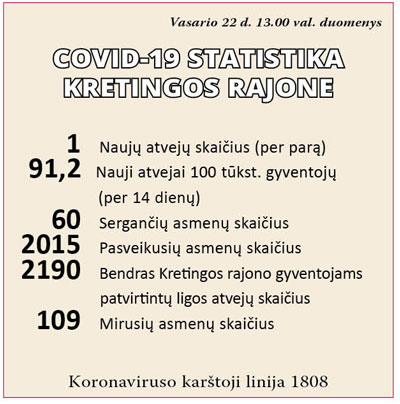 Vasario 22 d. 13.00 val. duomenys

COVID-19 STATISTIKA KRETINGOS RAJONE

1 Naujų atvejų skaičius (per parą)
91,2 Nauji atvejai 100 tūkst. gyventojų (per 14 dienų)
60 Sergančių asmenų skaičius
2015 Pasveikusių asmenų skaičius
2190 Bendras Kretingos rajono gyventojams patvirtintų ligos atvejų skaičius
109 Mirusių asmenų skaičius

Koronaviruso karštoji linija 1808